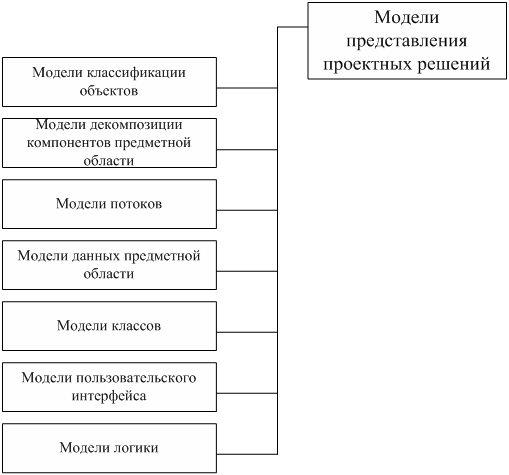 Модели представления проектных решений

Модели классификации объектов

Модели декомпозиции компонентов предметной области

Модели потоков

Модели данных предметной области

Модели классов

Модели пользовательского интерфейса

Модели логики